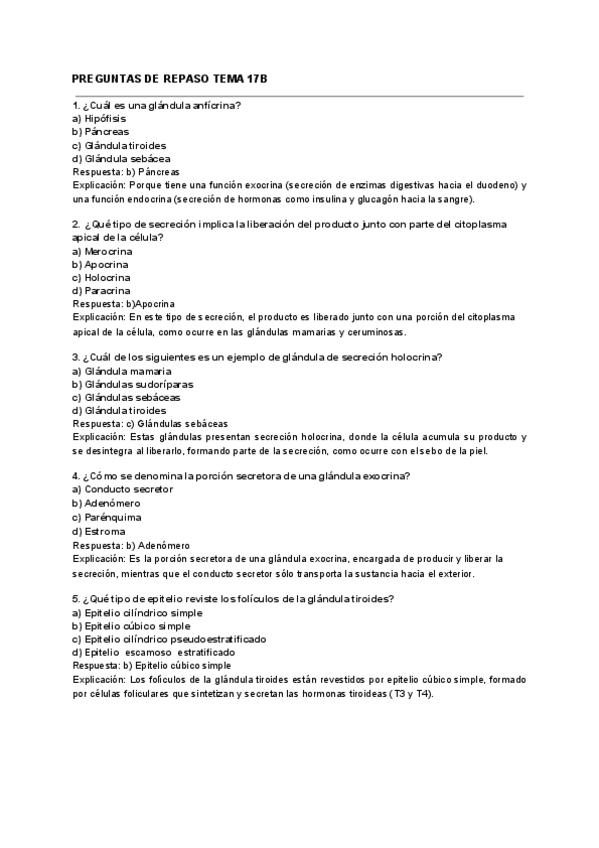 PREGUNTAS DE REPASO TEMA 17B

1. ¿Cuál es una glándula anfícrina?
a) Hipófisis
b) Páncreas
c) Glándula tiroides
d) Glándula sebácea
Respuesta: b) Páncreas
Explicación: Porque tiene una función exocrina (secreción de enzimas digestivas hacia el duodeno) y una función endocrina (secreción de hormonas como insulina y glucagón hacia la sangre).

2. ¿Qué tipo de secreción implica la liberación del producto junto con parte del citoplasma apical de la célula?
a) Merocrina
b) Apocrina
c) Holocrina
d) Paracrina
Respuesta: b)Apocrina
Explicación: En este tipo de secreción, el producto es liberado junto con una porción del citoplasma apical de la célula, como ocurre en las glándulas mamarias y ceruminosas.

3. ¿Cuál de los siguientes es un ejemplo de glándula de secreción holocrina?
a) Glándula mamaria
b) Glándulas sudoríparas
c) Glándulas sebáceas
d) Glándula tiroides
Respuesta: c) Glándulas sebáceas
Explicación: Estas glándulas presentan secreción holocrina, donde la célula acumula su producto y se desintegra al liberarlo, formando parte de la secreción, como ocurre con el sebo de la piel.

4. ¿Cómo se denomina la porción secretora de una glándula exocrina?
a) Conducto secretor
b) Adenómero
c) Parénquima
d) Estroma
Respuesta: b) Adenómero
Explicación: Es la porción secretora de una glándula exocrina, encargada de producir y liberar la secreción, mientras que el conducto secretor sólo transporta la sustancia hacia el exterior.

5. ¿Qué tipo de epitelio reviste los folículos de la glándula tiroides?
a) Epitelio cilíndrico simple
b) Epitelio cúbico simple
c) Epitelio cilíndrico pseudoestratificado
d) Epitelio escamoso estratificado
Respuesta: b) Epitelio cúbico simple
Explicación: Los folículos de la glándula tiroides están revestidos por epitelio cúbico simple, formado por células foliculares que sintetizan y secretan las hormonas tiroideas (T3 y T4).